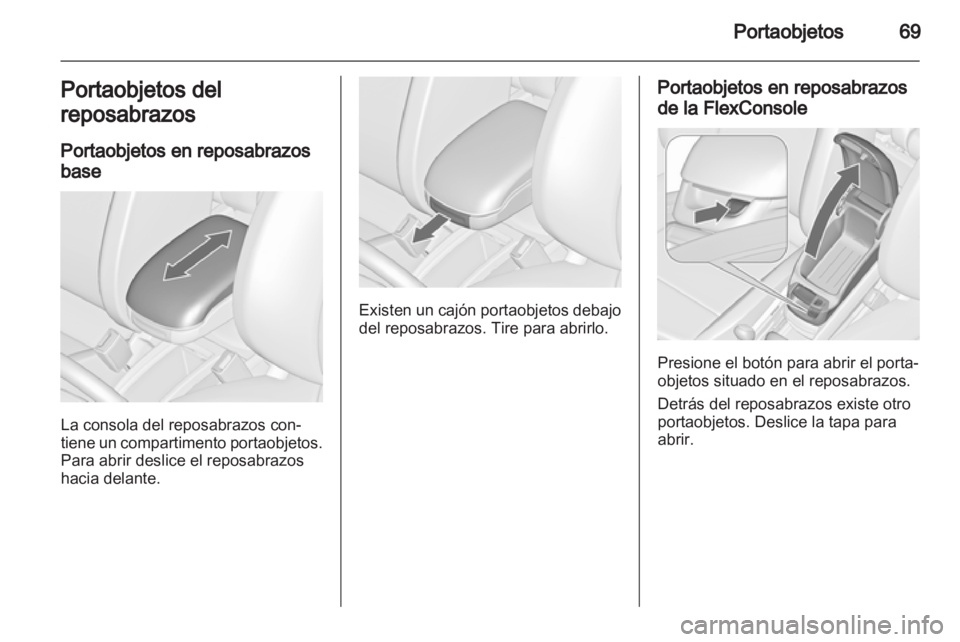 Portaobjetos 69

Portaobjetos del reposabrazos

Portaobjetos en reposabrazos base

La consola del reposabrazos contiene un compartimento portaobjetos. Para abrir deslice el reposabrazos hacia delante.

Existen un cajón portaobjetos debajo del reposabrazos. Tire para abrirlo.

Portaobjetos en reposabrazos de la FlexConsole

Presione el botón para abrir el portaobjetos situado en el reposabrazos.

Detrás del reposabrazos existe otro portaobjetos. Deslice la tapa para abrir.

carmanualsonline.info